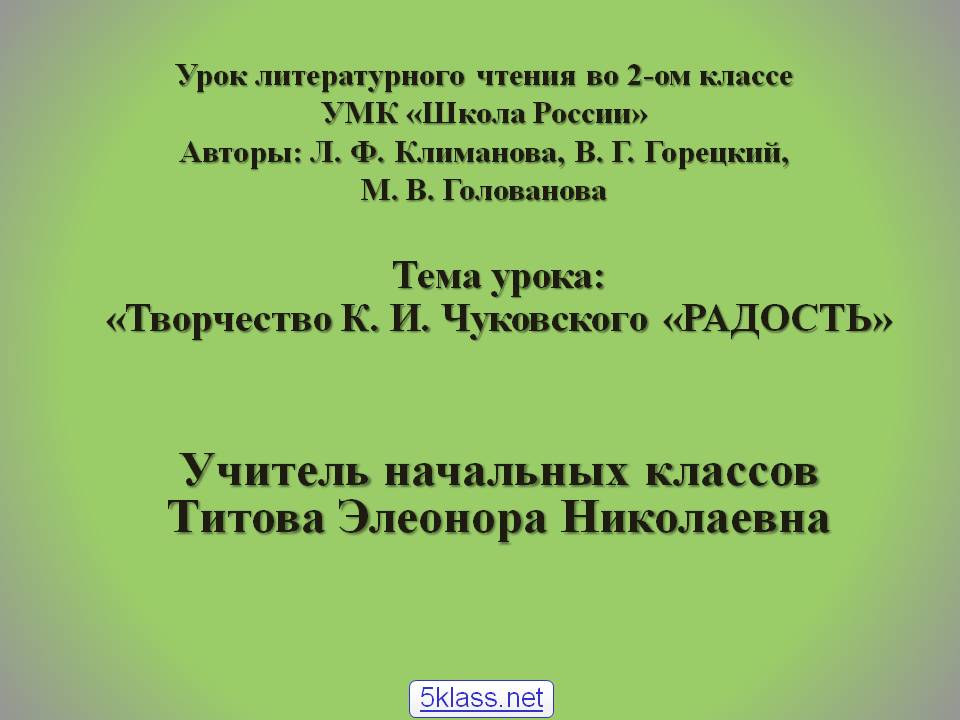 Урок литературного чтения во 2-ом классе
УМК «Школа России»
Авторы: Л. Ф. Климанова, В. Г. Горецкий, М. В. Голованова

Тема урока:
«Творчество К. И. Чуковского «РАДОСТЬ»

Учитель начальных классов
Титова Элеонора Николаевна

5klass.net